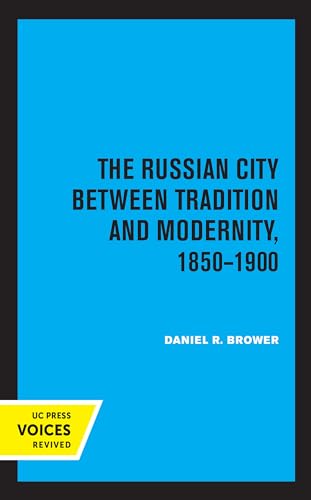 THE RUSSIAN CITY BETWEEN TRADITION AND MODERNITY, 1850–1900

DANIEL R. BROWER

UC PRESS
VOICES
REVIVED